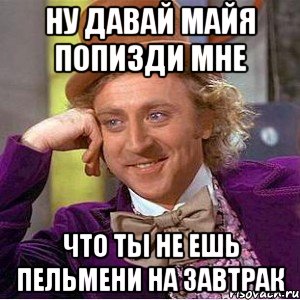 НУ ДАВАЙ МАЙЯ ПОПИЗДИ МНЕ

ЧТО ТЫ НЕ ЕШЬ ПЕЛЬМЕНИ НА ЗАВТРАК

risovach.ru